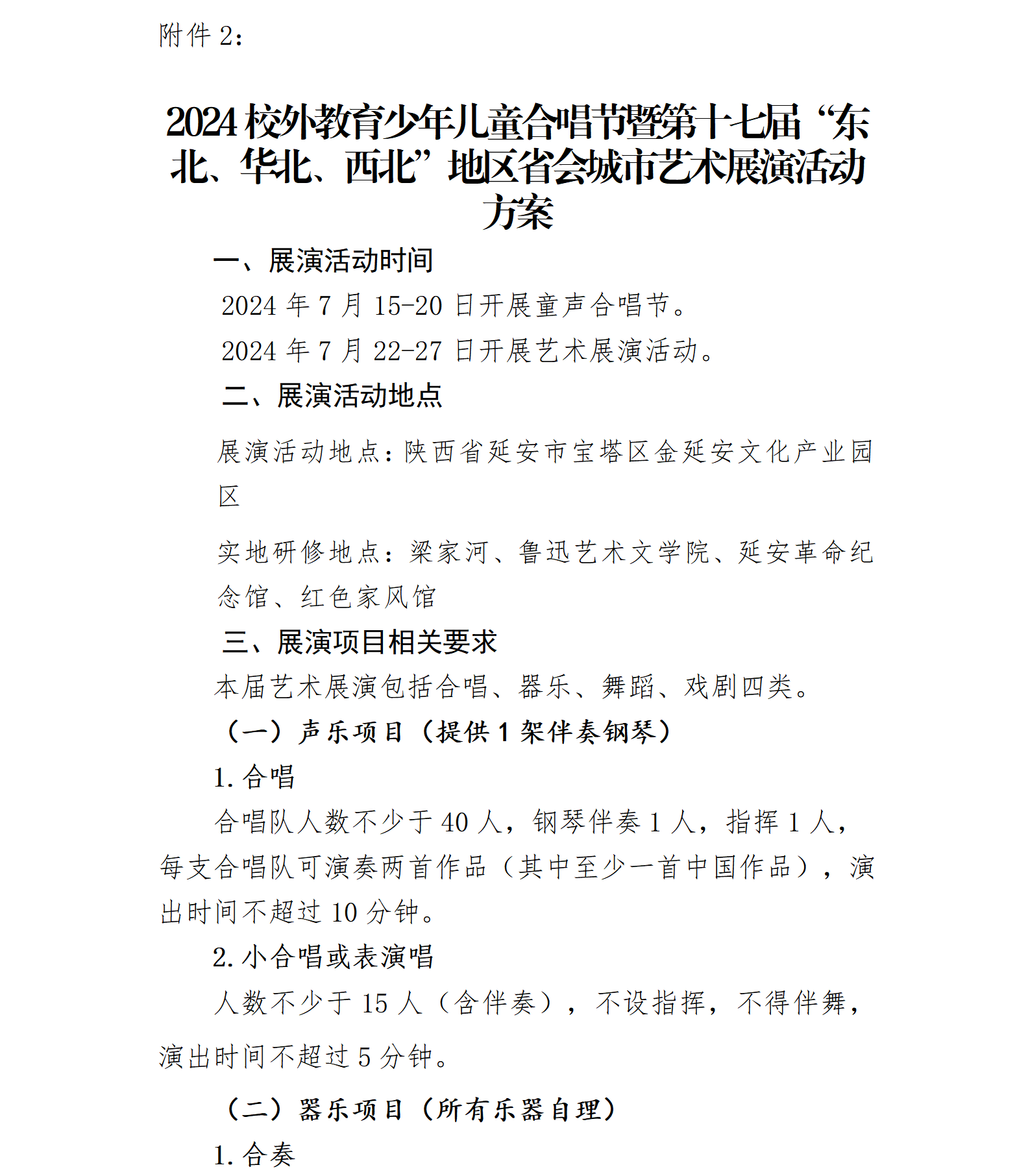 附件 2：

2024 校外教育少年儿童合唱节暨第十七届“东北、华北、西北”地区省会城市艺术展演活动方案

一、展演活动时间

2024 年 7 月 15-20 日开展童声合唱节。

2024 年 7 月 22-27 日开展艺术展演活动。

二、展演活动地点

展演活动地点：陕西省延安市宝塔区金延安文化产业园区

实地研修地点：梁家河、鲁迅艺术文学院、延安革命纪念馆、红色家风馆

三、展演项目相关要求

本届艺术展演包括合唱、器乐、舞蹈、戏剧四类。

（一）声乐项目（提供 1 架伴奏钢琴）

1. 合唱

合唱队人数不少于 40 人，钢琴伴奏 1 人，指挥 1 人，每支合唱队可演奏两首作品（其中至少一首中国作品），演出时间不超过 10 分钟。

2. 小合唱或表演唱

人数不少于 15 人（含伴奏），不设指挥，不得伴舞，演出时间不超过 5 分钟。

（二）器乐项目（所有乐器自理）

1. 合奏